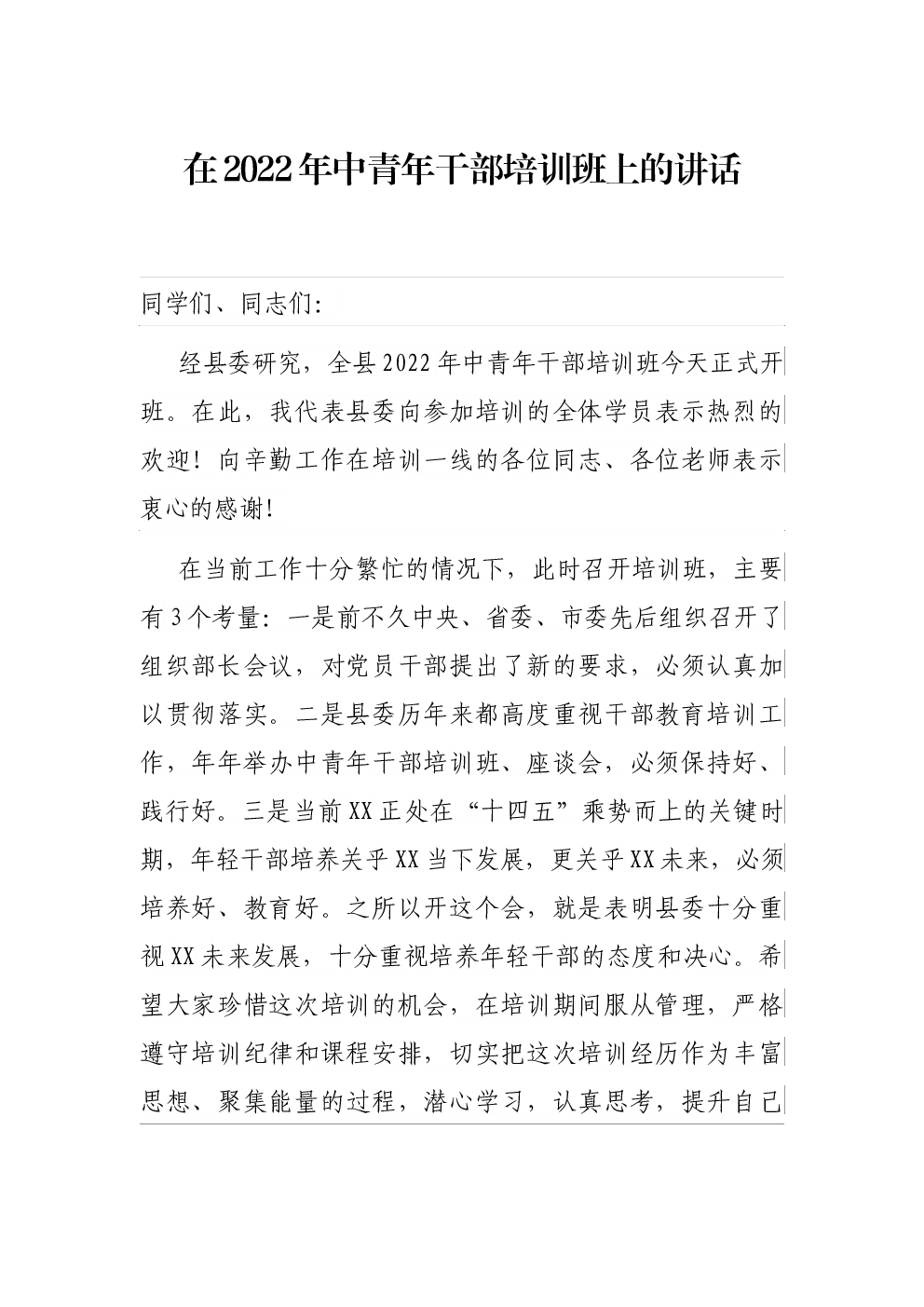 在2022年中青年干部培训班上的讲话

同学们、同志们:

经县委研究，全县2022年中青年干部培训班今天正式开班。在此，我代表县委向参加培训的全体学员表示热烈的欢迎！向辛勤工作在培训一线的各位同志、各位老师表示衷心的感谢！

在当前工作十分繁忙的情况下，此时召开培训班，主要有3个考量：一是前不久中央、省委、市委先后组织召开了组织部长会议，对党员干部提出了新的要求，必须认真加以贯彻落实。二是县委历年来都高度重视干部教育培训工作，年年举办中青年干部培训班、座谈会，必须保持好、践行好。三是当前XX正处在“十四五”乘势而上的关键时期，年轻干部培养关乎XX当下发展，更关乎XX未来，必须培养好、教育好。之所以开这个会，就是表明县委十分重视XX未来发展，十分重视培养年轻干部的态度和决心。希望大家珍惜这次培训的机会，在培训期间服从管理，严格遵守培训纪律和课程安排，切实把这次培训经历作为丰富思想、聚集能量的过程，潜心学习，认真思考，提升自己